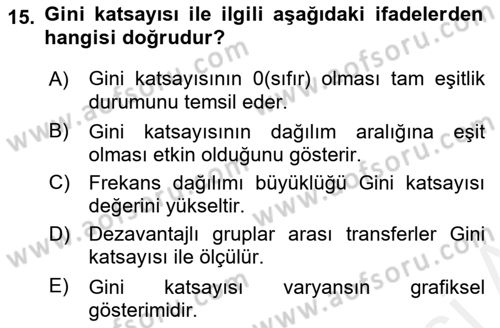 15. Gini katsayısı ile ilgili aşağıdaki ifadelerden hangisi doğrudur?

A) Gini katsayısının 0(sıfır) olması tam eşitlik durumunu temsil eder.

B) Gini katsayısının dağılım aralığına eşit olması etkin olduğunu gösterir.

C) Frekans dağılımı büyüklüğü Gini katsayısı değerini yükseltir.

D) Dezavantajlı gruplar arası transferler Gini katsayısı ile ölçülür.

E) Gini katsayısı varyansın grafiksel gösterimidir.

www.aofsoru.com